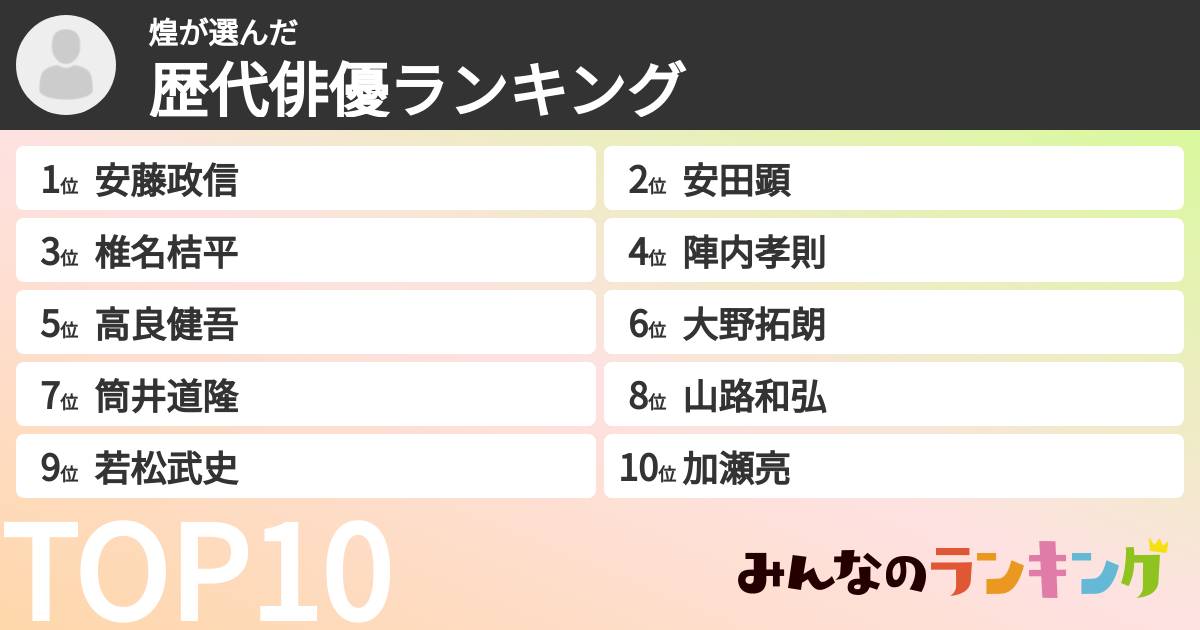 煌が選んだ
歴代俳優ランキング

1位 安藤政信
2位 安田顕
3位 椎名桔平
4位 陣内孝則
5位 高良健吾
6位 大野拓朗
7位 筒井道隆
8位 山路和弘
9位 若松武史
10位 加瀬亮

TOP10

みんなのランキング